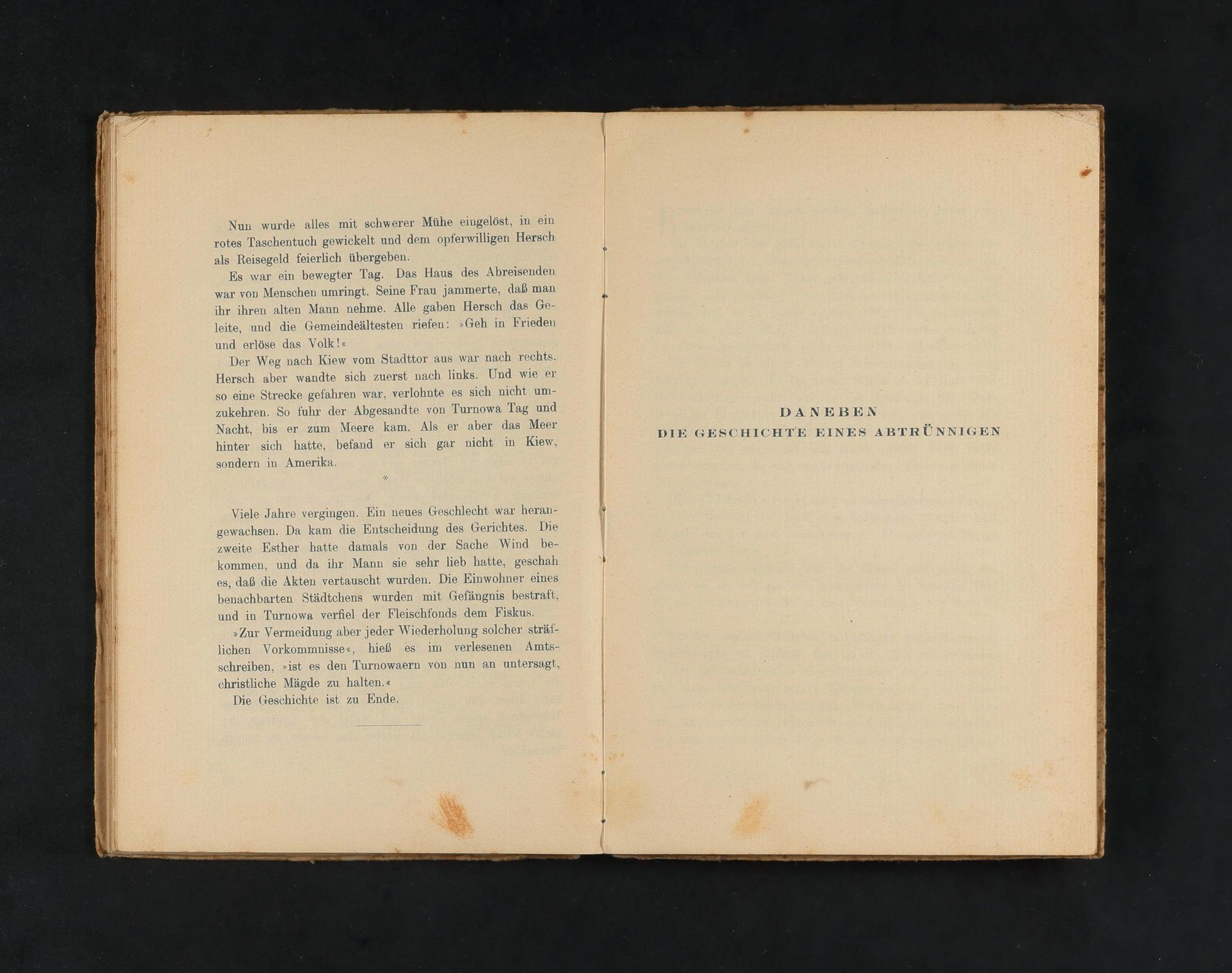 Nun wurde alles mit schwerer Mühe eingelöst, in ein rotes Taschentuch gewickelt und dem opferwilligen Hersch als Reisegeld feierlich übergeben.

Es war ein bewegter Tag. Das Haus des Abreisenden war von Menschen umringt. Seine Frau jammerte, daß man ihr ihren alten Mann nehme. Alle gaben Hersch das Geleite, und die Gemeindeältesten riefen: »Geh in Frieden und erlöse das Volk!«

Der Weg nach Kiew vom Stadttor aus war nach rechts. Hersch aber wandte sich zuerst nach links. Und wie er so eine Strecke gefahren war, verlohnte es sich nicht umzukehren. So fuhr der Abgesandte von Turnowa Tag und Nacht, bis er zum Meere kam. Als er aber das Meer hinter sich hatte, befand er sich gar nicht in Kiew, sondern in Amerika.

*

Viele Jahre vergingen. Ein neues Geschlecht war herangewachsen. Da kam die Entscheidung des Gerichtes. Die zweite Esther hatte damals von der Sache Wind bekommen, und da ihr Mann sie sehr lieb hatte, geschah es, daß die Akten vertauscht wurden. Die Einwohner eines benachbarten Städtchens wurden mit Gefängnis bestraft, und in Turnowa verfiel der Fleischfonds dem Fiskus.

»Zur Vermeidung aber jeder Wiederholung solcher sträflichen Vorkommnisse«, hieß es im verlesenen Amtsschreiben, »ist es den Turnowaern von nun an untersagt, christliche Mägde zu halten.«

Die Geschichte ist zu Ende.

DANEBEN
DIE GESCHICHTE EINES ABTRÜNNIGEN